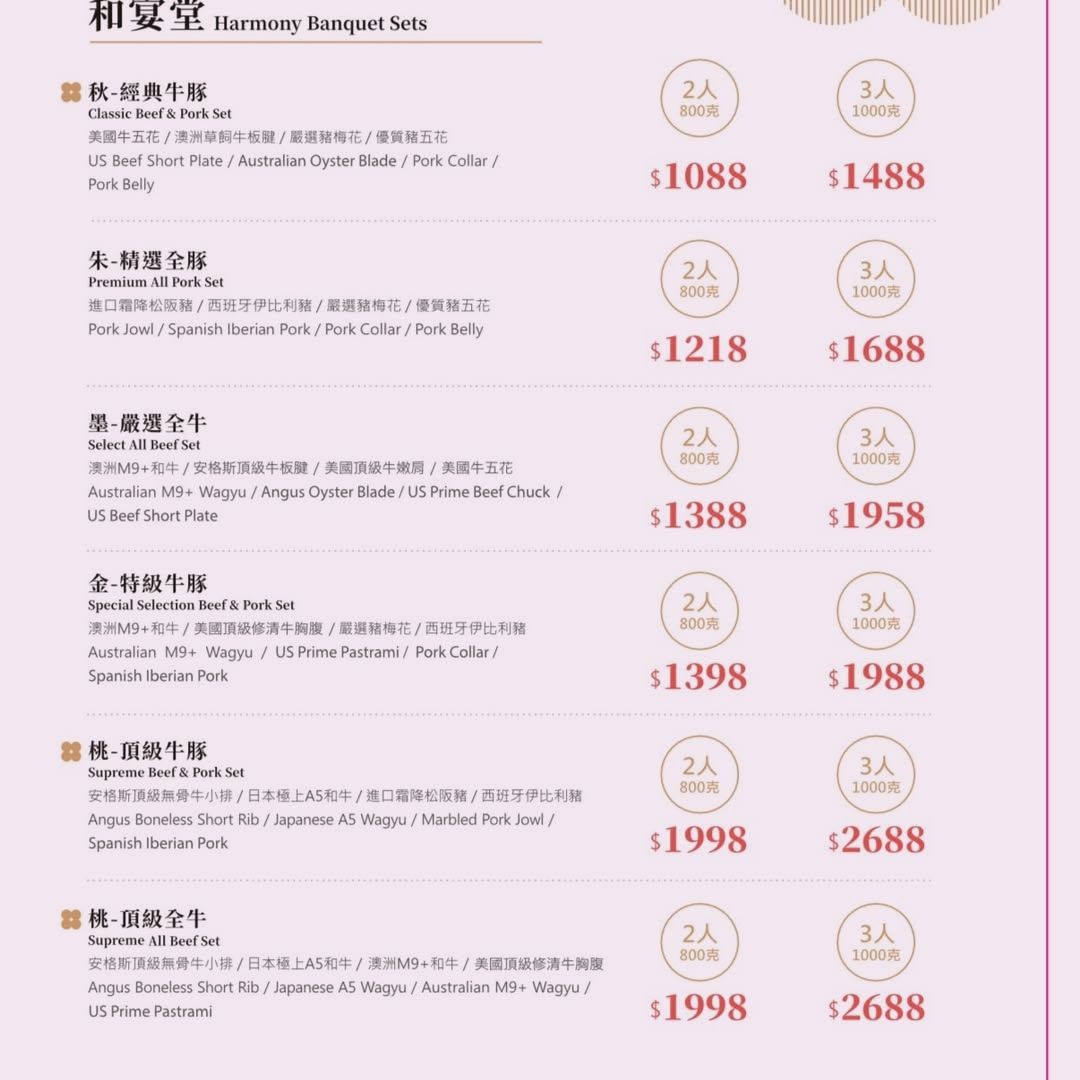 和宴堂 Harmony Banquet Sets

秋-經典牛豚
Classic Beef & Pork Set
美國牛五花 / 澳洲草飼牛板腱 / 嚴選豬梅花 / 優質豬五花
US Beef Short Plate / Australian Oyster Blade / Pork Collar / Pork Belly

2人
800克
$1088

3人
1000克
$1488

朱-精選全豚
Premium All Pork Set
進口霜降松阪豬 / 西班牙伊比利豬 / 嚴選豬梅花 / 優質豬五花
Pork Jowl / Spanish Iberian Pork / Pork Collar / Pork Belly

2人
800克
$1218

3人
1000克
$1688

墨-嚴選全牛
Select All Beef Set
澳洲M9+和牛 / 安格斯頂級牛板腱 / 美國頂級牛嫩肩 / 美國牛五花
Australian M9+ Wagyu / Angus Oyster Blade / US Prime Beef Chuck / US Beef Short Plate

2人
800克
$1388

3人
1000克
$1958

金-特級牛豚
Special Selection Beef & Pork Set
澳洲M9+和牛 / 美國頂級修清牛胸腹 / 嚴選豬梅花 / 西班牙伊比利豬
Australian M9+ Wagyu / US Prime Pastrami / Pork Collar / Spanish Iberian Pork

2人
800克
$1398

3人
1000克
$1988

桃-頂級牛豚
Supreme Beef & Pork Set
安格斯頂級無骨牛小排 / 日本極上A5和牛 / 進口霜降松阪豬 / 西班牙伊比利豬
Angus Boneless Short Rib / Japanese A5 Wagyu / Marbled Pork Jowl / Spanish Iberian Pork

2人
800克
$1998

3人
1000克
$2688

桃-頂級全牛
Supreme All Beef Set
安格斯頂級無骨牛小排 / 日本極上A5和牛 / 澳洲M9+和牛 / 美國頂級修清牛胸腹
Angus Boneless Short Rib / Japanese A5 Wagyu / Australian M9+ Wagyu / US Prime Pastrami

2人
800克
$1998

3人
1000克
$2688